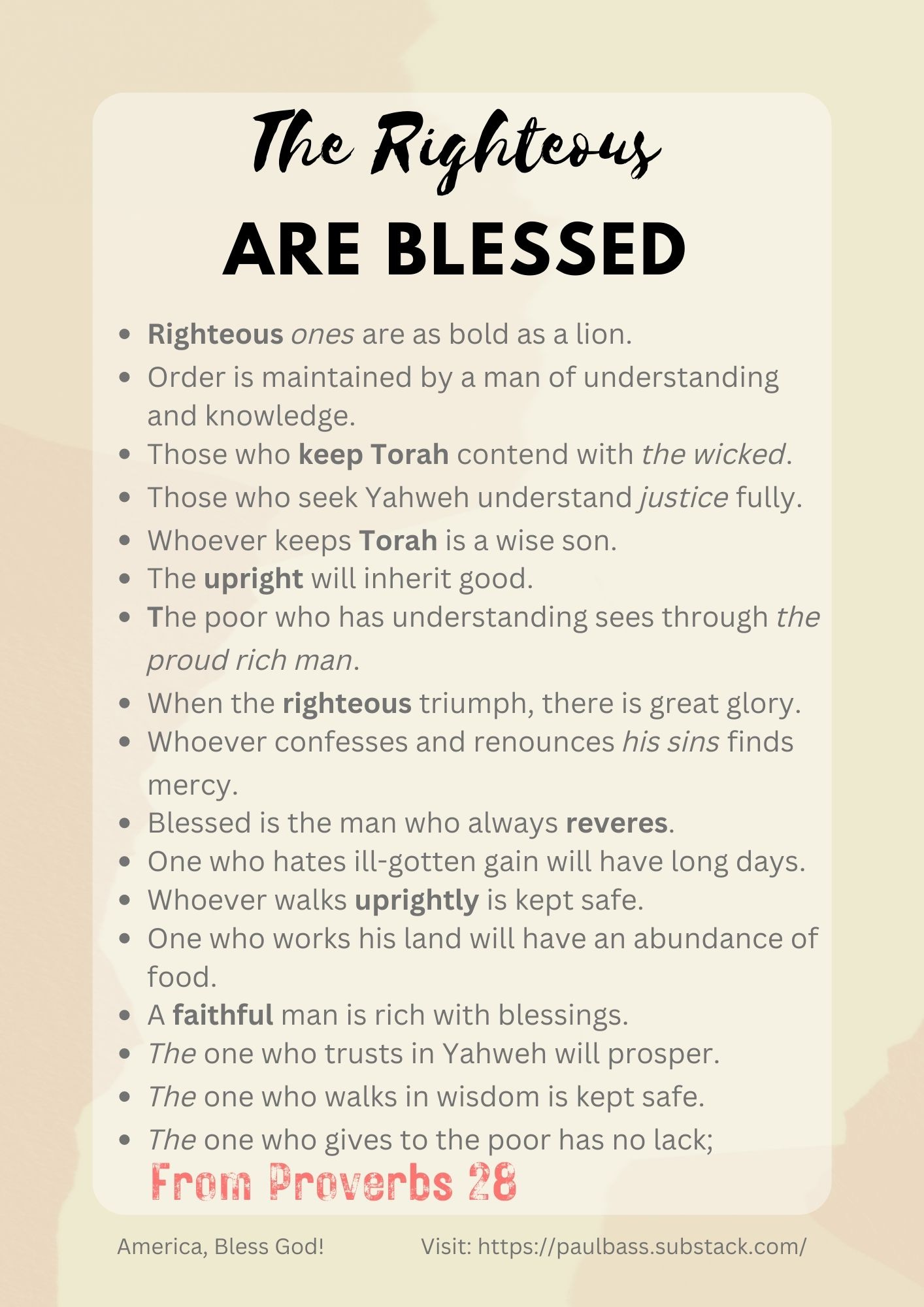 The Righteous
ARE BLESSED

- Righteous ones are as bold as a lion.
- Order is maintained by a man of understanding and knowledge.
- Those who keep Torah contend with the wicked.
- Those who seek Yahweh understand justice fully.
- Whoever keeps Torah is a wise son.
- The upright will inherit good.
- The poor who has understanding sees through the proud rich man.
- When the righteous triumph, there is great glory.
- Whoever confesses and renounces his sins finds mercy.
- Blessed is the man who always reveres.
- One who hates ill-gotten gain will have long days.
- Whoever walks uprightly is kept safe.
- One who works his land will have an abundance of food.
- A faithful man is rich with blessings.
- The one who trusts in Yahweh will prosper.
- The one who walks in wisdom is kept safe.
- The one who gives to the poor has no lack;

From Proverbs 28

America, Bless God!

Visit: https://paulbass.substack.com/